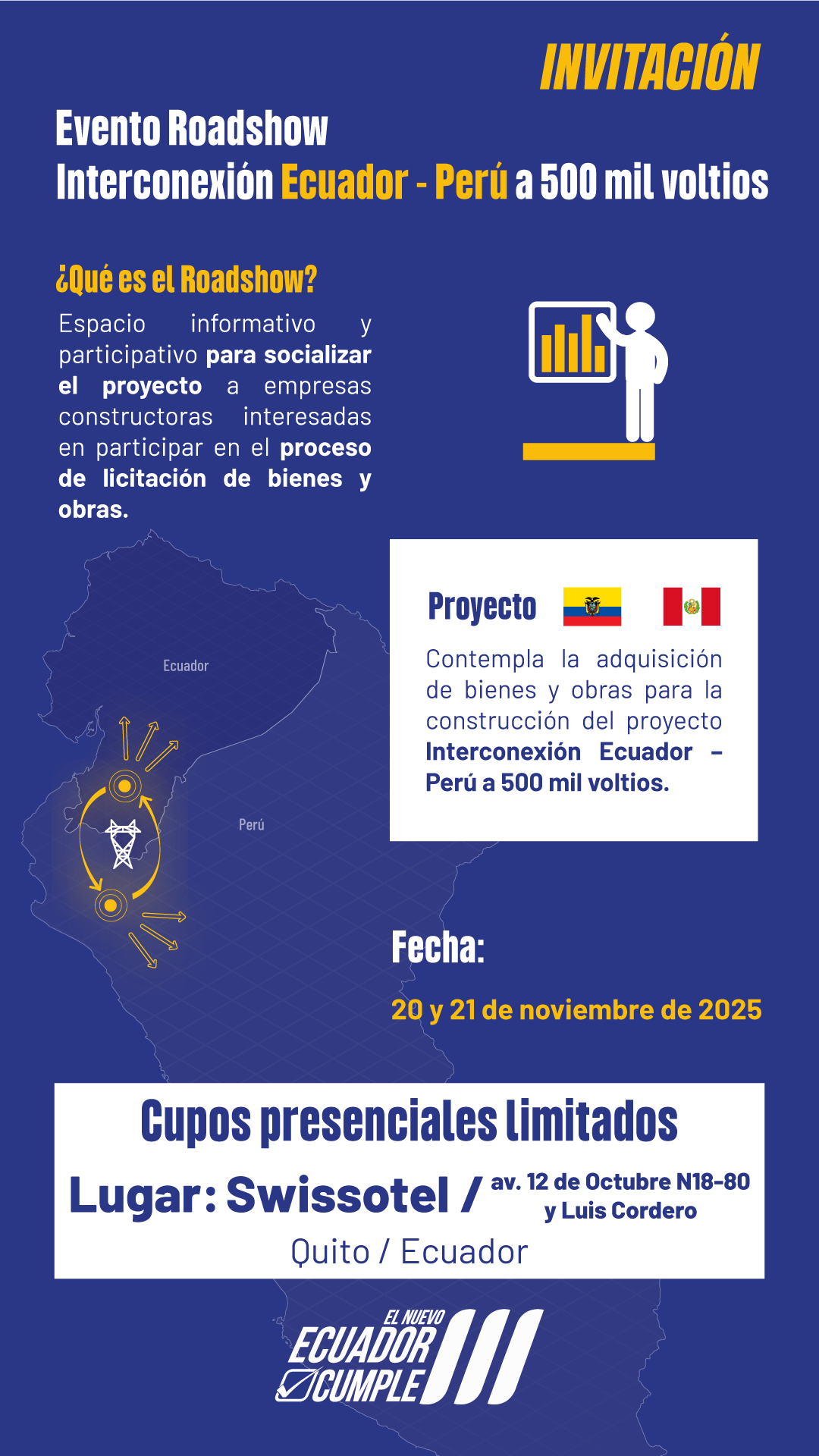 INVITACIÓN

Evento Roadshow
Interconexión Ecuador - Perú a 500 mil voltios

¿Qué es el Roadshow?

Espacio informativo y participativo para socializar el proyecto a empresas constructoras interesadas en participar en el proceso de licitación de bienes y obras.

Ecuador

Perú

Proyecto

Contempla la adquisición de bienes y obras para la construcción del proyecto Interconexión Ecuador – Perú a 500 mil voltios.

Fecha:

20 y 21 de noviembre de 2025

Cupos presenciales limitados

Lugar: Swissotel / av. 12 de Octubre N18-80 y Luis Cordero

Quito / Ecuador

EL NUEVO ECUADOR CUMPLE